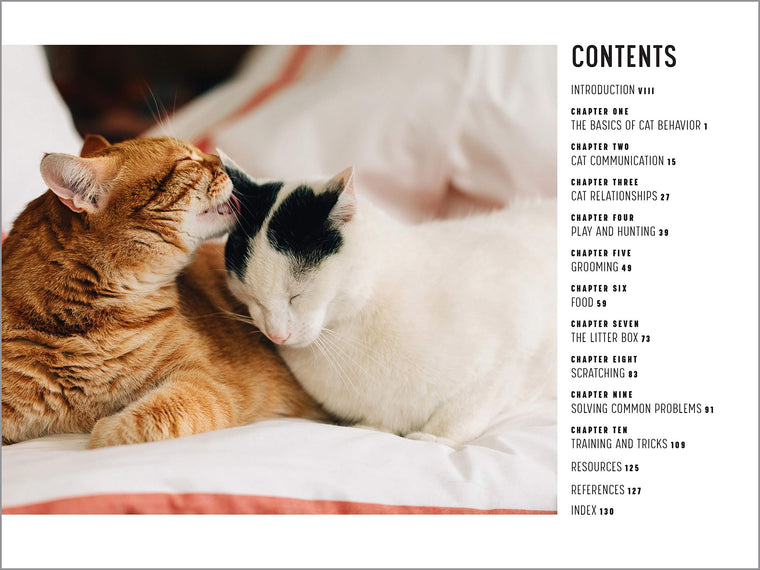 CONTENTS

INTRODUCTION VIII

CHAPTER ONE
THE BASICS OF CAT BEHAVIOR 1

CHAPTER TWO
CAT COMMUNICATION 15

CHAPTER THREE
CAT RELATIONSHIPS 27

CHAPTER FOUR
PLAY AND HUNTING 39

CHAPTER FIVE
GROOMING 49

CHAPTER SIX
FOOD 59

CHAPTER SEVEN
THE LITTER BOX 73

CHAPTER EIGHT
SCRATCHING 83

CHAPTER NINE
SOLVING COMMON PROBLEMS 91

CHAPTER TEN
TRAINING AND TRICKS 109

RESOURCES 125

REFERENCES 127

INDEX 130